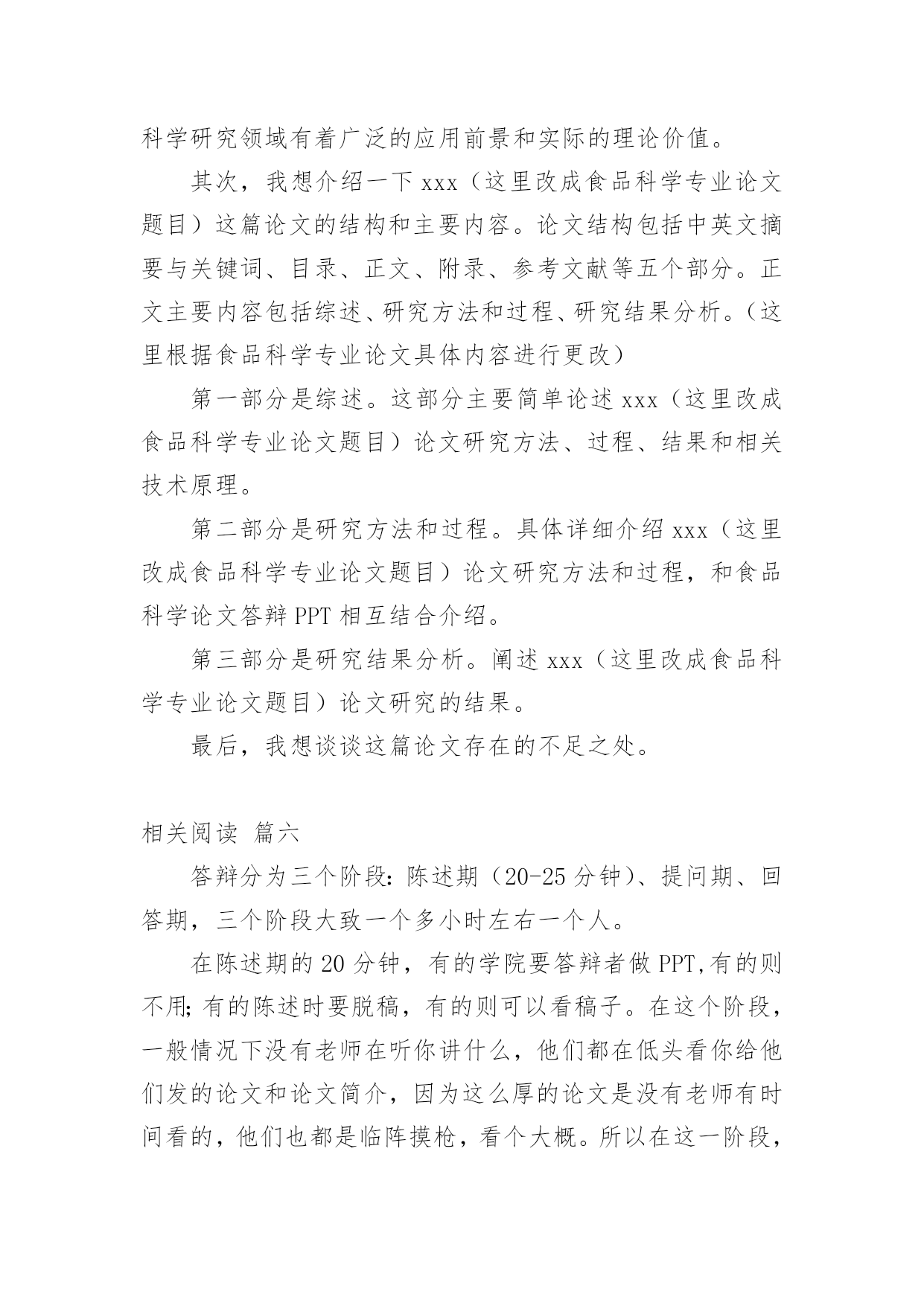 科学研究领域有着广泛的应用前景和实际的理论价值。

其次，我想介绍一下 xxx（这里改成食品科学专业论文题目）这篇论文的结构和主要内容。论文结构包括中英文摘要与关键词、目录、正文、附录、参考文献等五个部分。正文主要内容包括综述、研究方法和过程、研究结果分析。（这里根据食品科学专业论文具体内容进行更改）

第一部分是综述。这部分主要简单论述 xxx（这里改成食品科学专业论文题目）论文研究方法、过程、结果和相关技术原理。

第二部分是研究方法和过程。具体详细介绍 xxx（这里改成食品科学专业论文题目）论文研究方法和过程，和食品科学论文答辩 PPT 相互结合介绍。

第三部分是研究结果分析。阐述 xxx（这里改成食品科学专业论文题目）论文研究的结果。

最后，我想谈谈这篇论文存在的不足之处。

相关阅读 篇六

答辩分为三个阶段：陈述期（20-25 分钟）、提问期、回答期，三个阶段大致一个多小时左右一个人。

在陈述期的 20 分钟，有的学院要答辩者做 PPT,有的则不用；有的陈述时要脱稿，有的则可以看稿子。在这个阶段，一般情况下没有老师在听你讲什么，他们都在低头看你给他们发的论文和论文简介，因为这么厚的论文是没有老师有时间看的，他们也都是临阵摸枪，看个大概。所以在这一阶段，